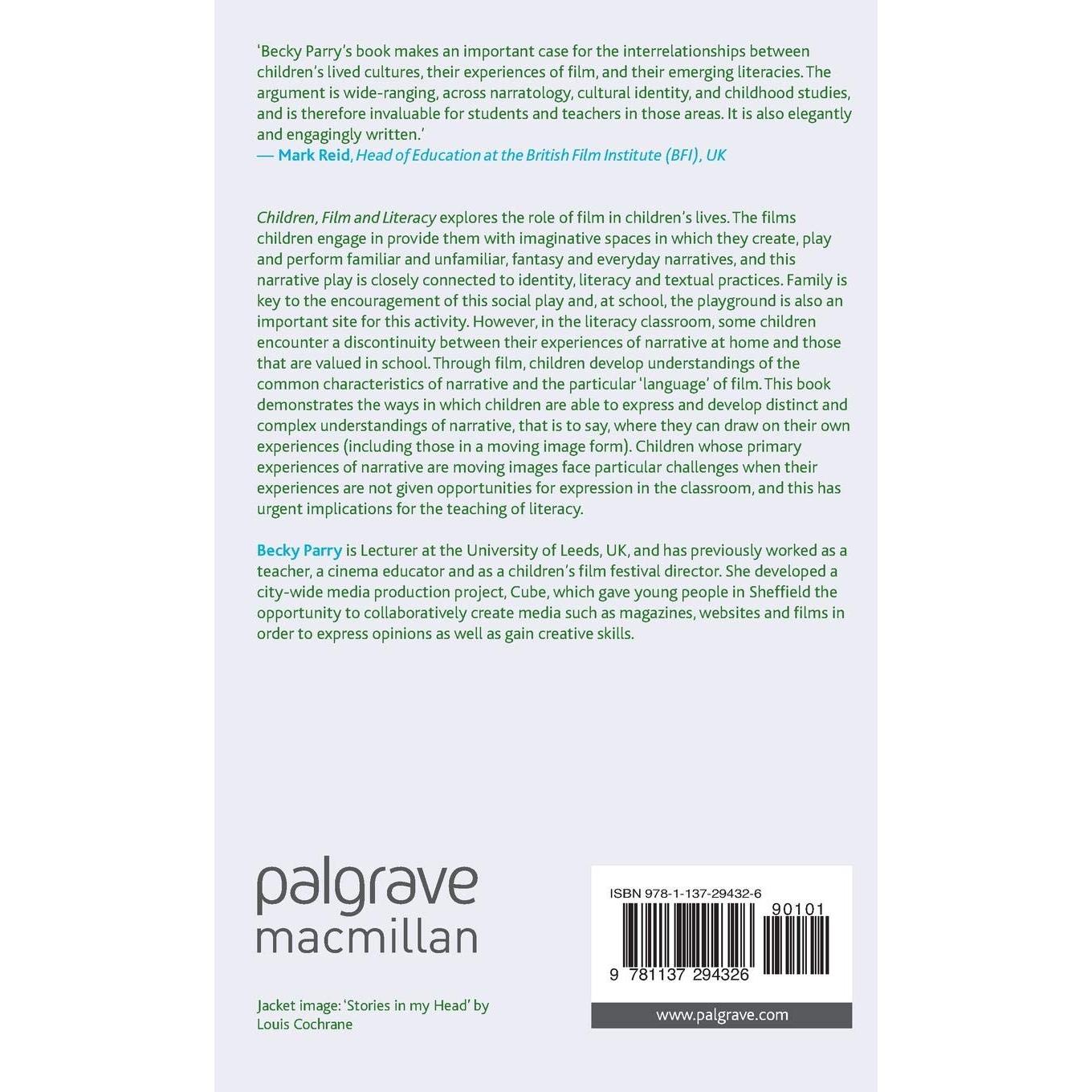 'Becky Parry's book makes an important case for the interrelationships between children's lived cultures, their experiences of film, and their emerging literacies. The argument is wide-ranging, across narratology, cultural identity, and childhood studies, and is therefore invaluable for students and teachers in those areas. It is also elegantly and engagingly written.'
— Mark Reid, Head of Education at the British Film Institute (BFI), UK

Children, Film and Literacy explores the role of film in children's lives. The films children engage in provide them with imaginative spaces in which they create, play and perform familiar and unfamiliar, fantasy and everyday narratives, and this narrative play is closely connected to identity, literacy and textual practices. Family is key to the encouragement of this social play and, at school, the playground is also an important site for this activity. However, in the literacy classroom, some children encounter a discontinuity between their experiences of narrative at home and those that are valued in school. Through film, children develop understandings of the common characteristics of narrative and the particular 'language' of film. This book demonstrates the ways in which children are able to express and develop distinct and complex understandings of narrative, that is to say, where they can draw on their own experiences (including those in a moving image form). Children whose primary experiences of narrative are moving images face particular challenges when their experiences are not given opportunities for expression in the classroom, and this has urgent implications for the teaching of literacy.

Becky Parry is Lecturer at the University of Leeds, UK, and has previously worked as a teacher, a cinema educator and as a children's film festival director. She developed a city-wide media production project, Cube, which gave young people in Sheffield the opportunity to collaboratively create media such as magazines, websites and films in order to express opinions as well as gain creative skills.

palgrave
macmillan

Jacket image: 'Stories in my Head' by
Louis Cochrane

ISBN 978-1-137-29432-6
90101
9 781137 294326

www.palgrave.com